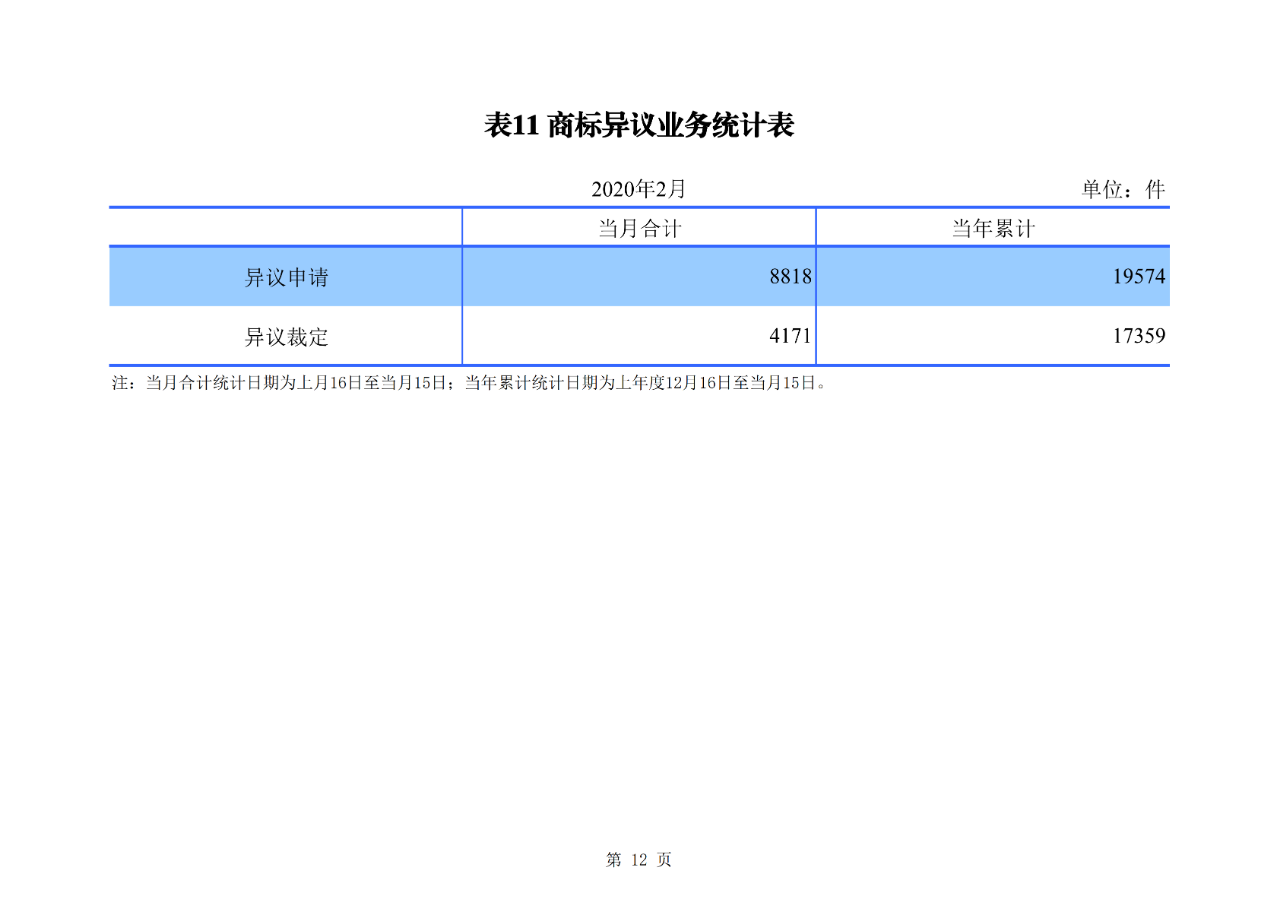 表11 商标异议业务统计表

2020年2月

单位：件

|  | 当月合计 | 当年累计 |
|---|---|---|
| 异议申请 | 8818 | 19574 |
| 异议裁定 | 4171 | 17359 |

注：当月合计统计日期为上月16日至当月15日；当年累计统计日期为上年度12月16日至当月15日。

第 12 页